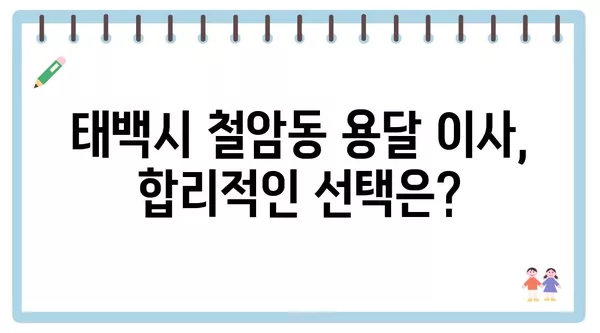 태백시 철암동 용달 이사,
합리적인 선택은?